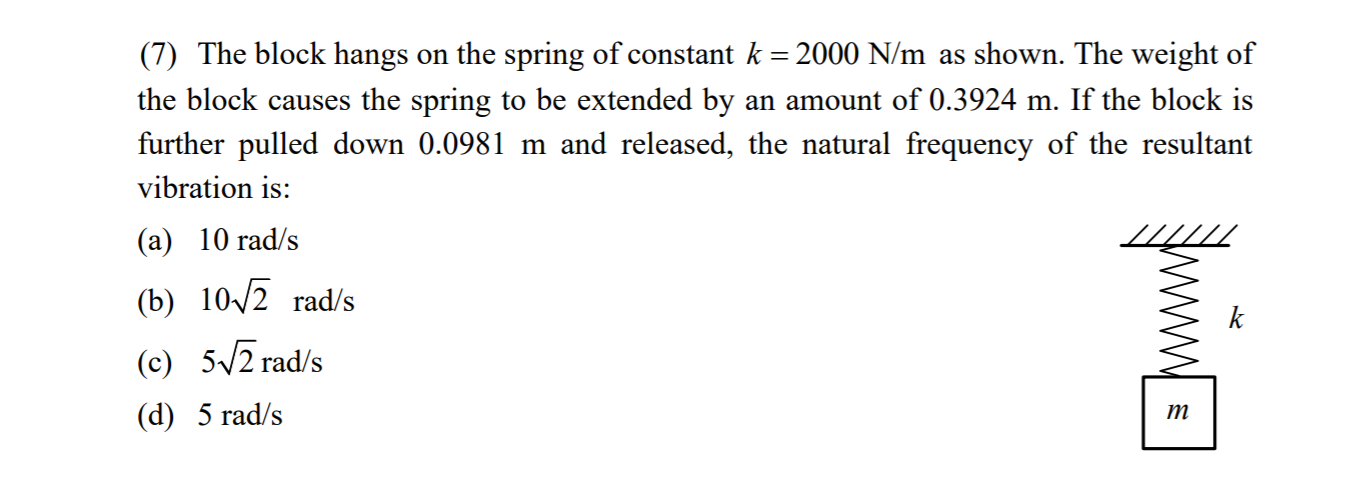 (7) The block hangs on the spring of constant $k = 2000$ N/m as shown. The weight of the block causes the spring to be extended by an amount of 0.3924 m. If the block is further pulled down 0.0981 m and released, the natural frequency of the resultant vibration is:

(a) 10 rad/s

(b) $10\sqrt{2}$ rad/s

(c) $5\sqrt{2}$ rad/s

(d) 5 rad/s

$k$

$m$